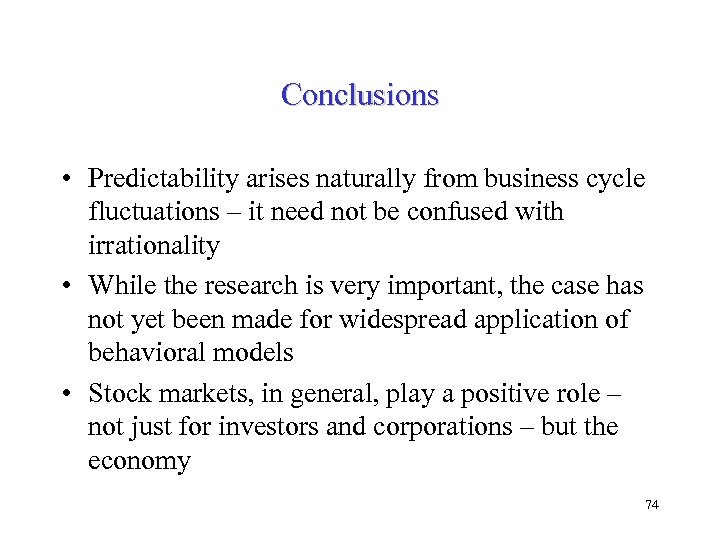 Conclusions

• Predictability arises naturally from business cycle fluctuations – it need not be confused with irrationality

• While the research is very important, the case has not yet been made for widespread application of behavioral models

• Stock markets, in general, play a positive role – not just for investors and corporations – but the economy

74